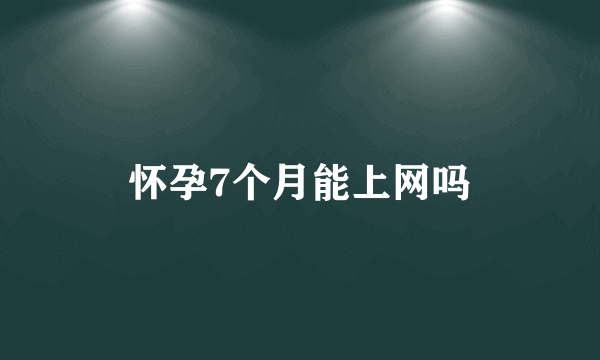 怀孕7个月能上网吗